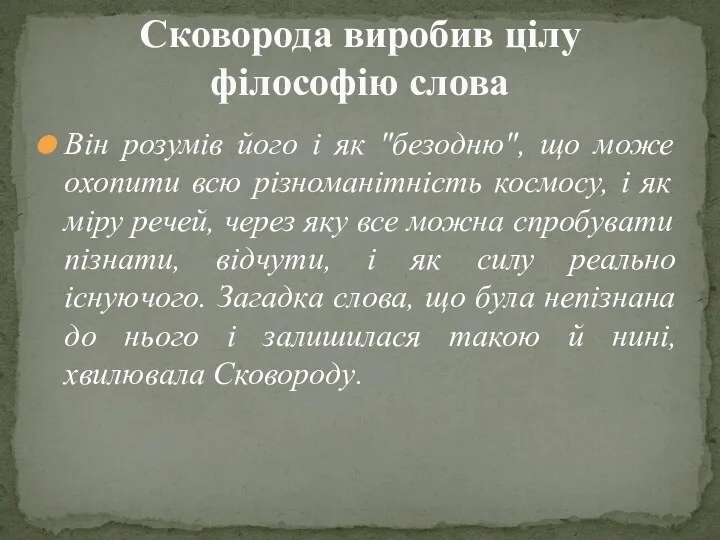 Сковорода виробив цілу філософію слова

Він розумів його і як "безодню", що може охопити всю різноманітність космосу, і як міру речей, через яку все можна спробувати пізнати, відчути, і як силу реально існуючого. Загадка слова, що була непізнана до нього і залишилася такою й нині, хвилювала Сковороду.